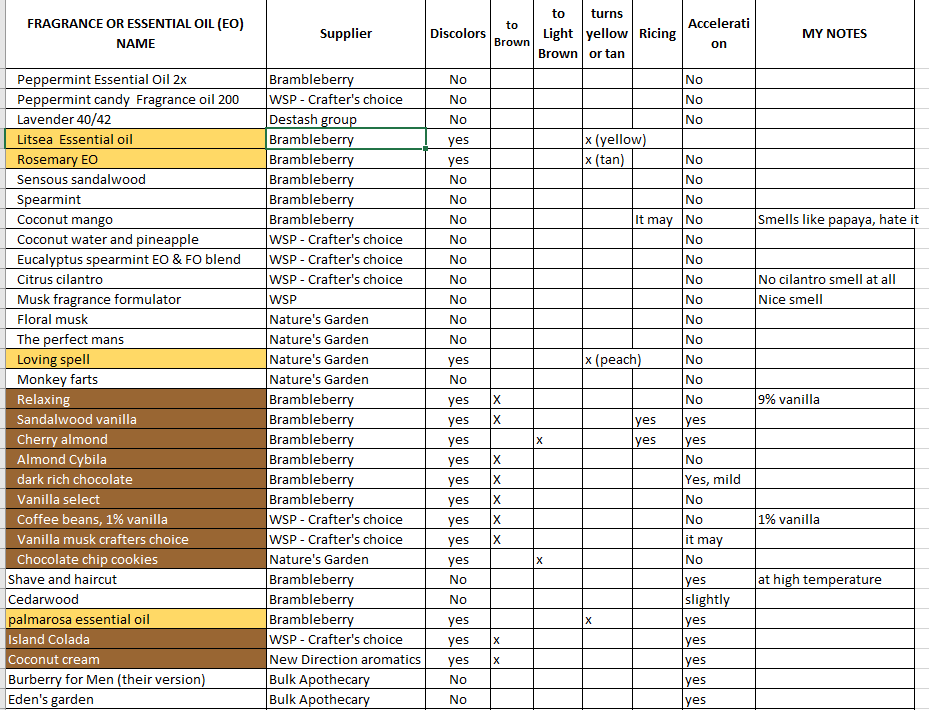 | FRAGRANCE OR ESSENTIAL OIL (EO) NAME | Supplier | Discolors | to Brown | to Light Brown | turns yellow or tan | Ricing | Acceleration | MY NOTES |
|---|---|---|---|---|---|---|---|---|
| Peppermint Essential Oil 2x | Brambleberry | No | | | | | No | |
| Peppermint candy Fragrance oil 200 | WSP - Crafter's choice | No | | | | | No | |
| Lavender 40/42 | Destash group | No | | | | | No | |
| Litsea Essential oil | Brambleberry | yes | | | x (yellow) | | | |
| Rosemary EO | Brambleberry | yes | | | x (tan) | | No | |
| Sensous sandalwood | Brambleberry | No | | | | | No | |
| Spearmint | Brambleberry | No | | | | | No | |
| Coconut mango | Brambleberry | No | | | | It may | No | Smells like papaya, hate it |
| Coconut water and pineapple | WSP - Crafter's choice | No | | | | | No | |
| Eucalyptus spearmint EO & FO blend | WSP - Crafter's choice | No | | | | | No | |
| Citrus cilantro | WSP - Crafter's choice | No | | | | | No | No cilantro smell at all |
| Musk fragrance formulator | WSP | No | | | | | No | Nice smell |
| Floral musk | Nature's Garden | No | | | | | No | |
| The perfect mans | Nature's Garden | No | | | | | No | |
| Loving spell | Nature's Garden | yes | | | x (peach) | | No | |
| Monkey farts | Nature's Garden | No | | | | | No | |
| Relaxing | Brambleberry | yes | X | | | | No | 9% vanilla |
| Sandalwood vanilla | Brambleberry | yes | X | | | yes | yes | |
| Cherry almond | Brambleberry | yes | | x | | yes | yes | |
| Almond Cybila | Brambleberry | yes | X | | | | No | |
| dark rich chocolate | Brambleberry | yes | X | | | | Yes, mild | |
| Vanilla select | Brambleberry | yes | X | | | | No | |
| Coffee beans, 1% vanilla | WSP - Crafter's choice | yes | X | | | | No | 1% vanilla |
| Vanilla musk crafters choice | WSP - Crafter's choice | yes | X | | | | it may | |
| Chocolate chip cookies | Nature's Garden | yes | | x | | | No | |
| Shave and haircut | Brambleberry | No | | | | | yes | at high temperature |
| Cedarwood | Brambleberry | No | | | | | slightly | |
| palmarosa essential oil | Brambleberry | yes | | | x | | yes | |
| Island Colada | WSP - Crafter's choice | yes | x | | | | yes | |
| Coconut cream | New Direction aromatics | yes | x | | | | yes | |
| Burberry for Men (their version) | Bulk Apothecary | No | | | | | yes | |
| Eden's garden | Bulk Apothecary | No | | | | | yes | |